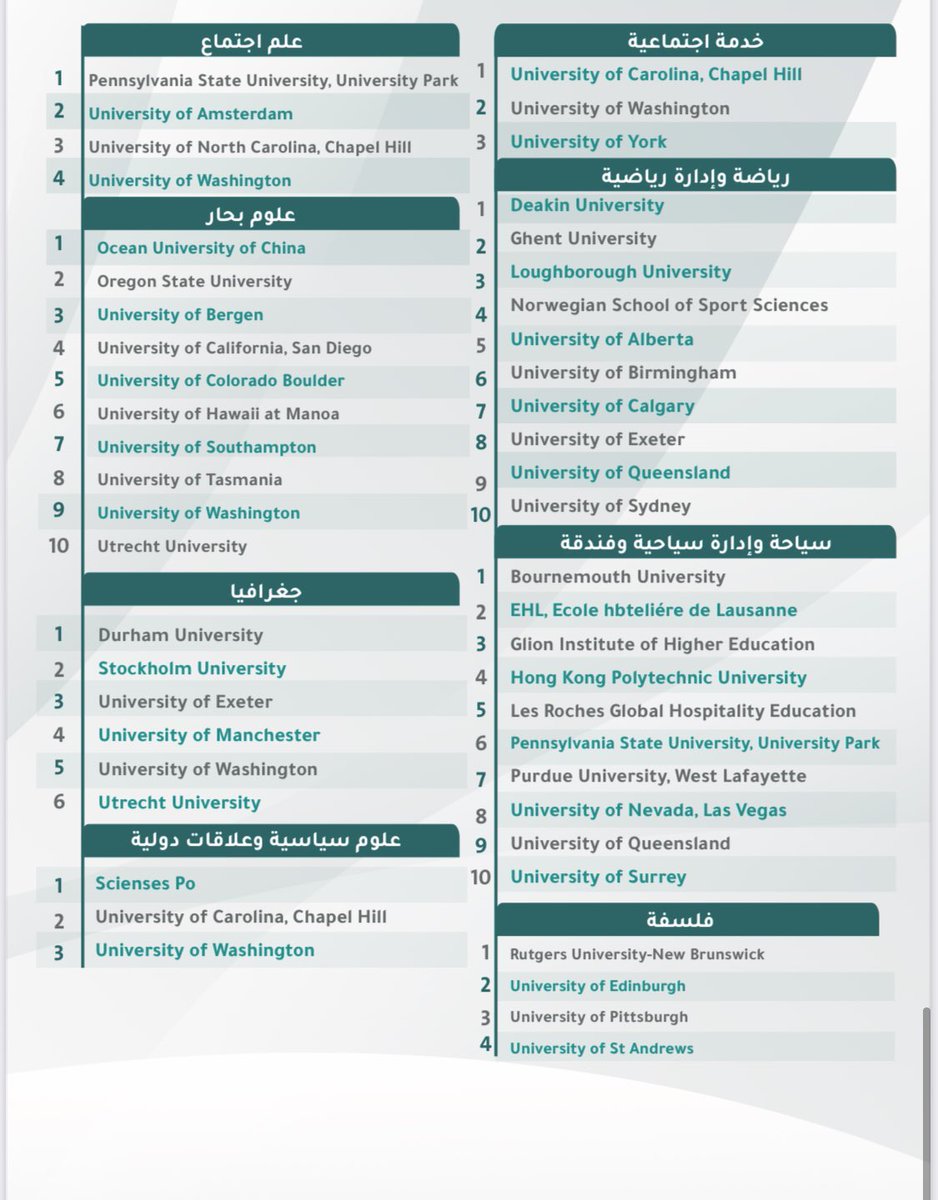 علم اجتماع

1 Pennsylvania State University, University Park
2 University of Amsterdam
3 University of North Carolina, Chapel Hill
4 University of Washington

علوم بحار

1 Ocean University of China
2 Oregon State University
3 University of Bergen
4 University of California, San Diego
5 University of Colorado Boulder
6 University of Hawaii at Manoa
7 University of Southampton
8 University of Tasmania
9 University of Washington
10 Utrecht University

جغرافيا

1 Durham University
2 Stockholm University
3 University of Exeter
4 University of Manchester
5 University of Washington
6 Utrecht University

علوم سياسية وعلاقات دولية

1 Scienses Po
2 University of Carolina, Chapel Hill
3 University of Washington

خدمة اجتماعية

1 University of Carolina, Chapel Hill
2 University of Washington
3 University of York

رياضة وإدارة رياضية

1 Deakin University
2 Ghent University
3 Loughborough University
4 Norwegian School of Sport Sciences
5 University of Alberta
6 University of Birmingham
7 University of Calgary
8 University of Exeter
9 University of Queensland
10 University of Sydney

سياحة وإدارة سياحية وفندقة

1 Bournemouth University
2 EHL, Ecole hbteliére de Lausanne
3 Glion Institute of Higher Education
4 Hong Kong Polytechnic University
5 Les Roches Global Hospitality Education
6 Pennsylvania State University, University Park
7 Purdue University, West Lafayette
8 University of Nevada, Las Vegas
9 University of Queensland
10 University of Surrey

فلسفة

1 Rutgers University-New Brunswick
2 University of Edinburgh
3 University of Pittsburgh
4 University of St Andrews